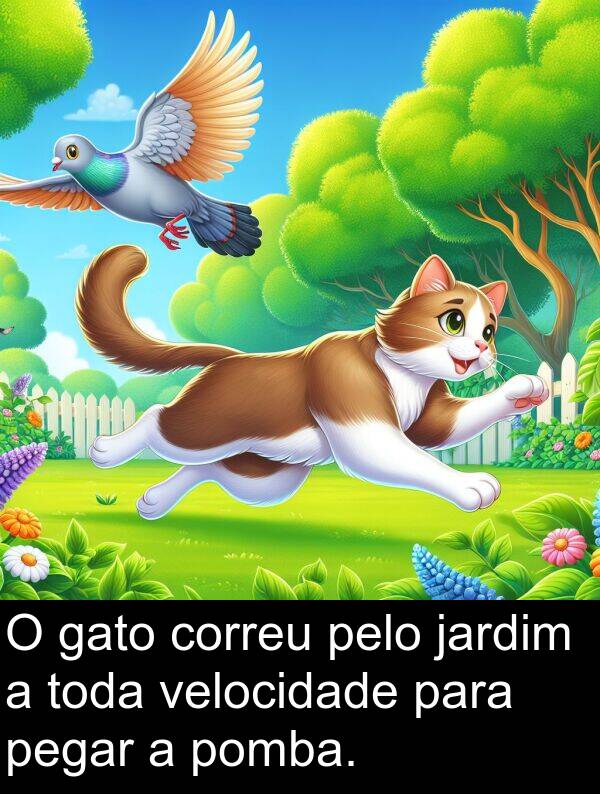 O gato correu pelo jardim a toda velocidade para pegar a pomba.